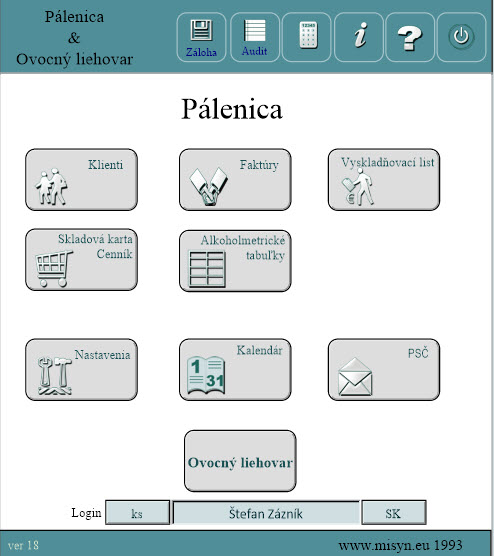 Pálenica
&
Ovocný liehovar

Záloha

Audit

12345

i

?

Pálenica

Klienti

Faktúry

Vyskladňovací list

Skladová karta
Cenník

Alkoholmetrické tabuľky

Nastavenia

Kalendár

1
31

PSČ

Ovocný liehovar

Login

ks

Štefan Zázník

SK

ver 18

www.misyn.eu 1993